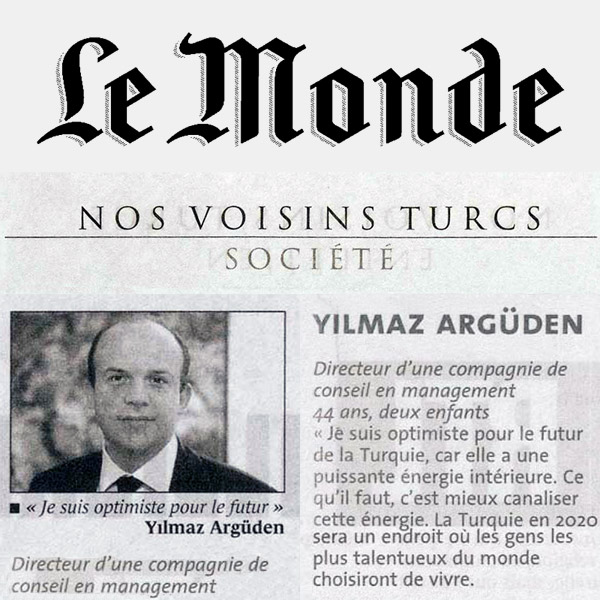 Le Monde

NOS VOISINS TURCS

SOCIÉTÉ

■ « Je suis optimiste pour le futur »
Yılmaz Argüden

Directeur d'une compagnie de conseil en management

YILMAZ ARGÜDEN

Directeur d'une compagnie de conseil en management
44 ans, deux enfants
« Je suis optimiste pour le futur de la Turquie, car elle a une puissante énergie intérieure. Ce qu'il faut, c'est mieux canaliser cette énergie. La Turquie en 2020 sera un endroit où les gens les plus talentueux du monde choisiront de vivre.